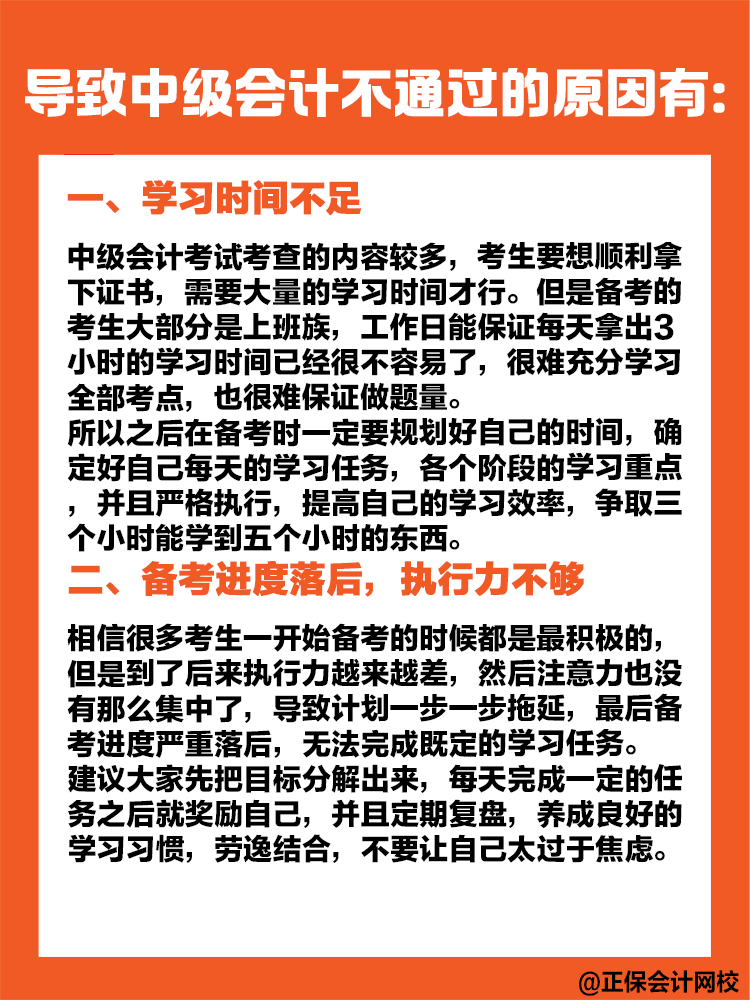 导致中级会计不通过的原因有:

一、学习时间不足

中级会计考试考查的内容较多，考生要想顺利拿下证书，需要大量的学习时间才行。但是备考的考生大部分是上班族，工作日能保证每天拿出3小时的学习时间已经很不容易了，很难充分学习全部考点，也很难保证做题量。
所以之后在备考时一定要规划好自己的时间，确定好自己每天的学习任务，各个阶段的学习重点，并且严格执行，提高自己的学习效率，争取三个小时能学到五个小时的东西。

二、备考进度落后，执行力不够

相信很多考生一开始备考的时候都是最积极的，但是到了后来执行力越来越差，然后注意力也没有那么集中了，导致计划一步一步拖延，最后备考进度严重落后，无法完成既定的学习任务。
建议大家先把目标分解出来，每天完成一定的任务之后就奖励自己，并且定期复盘，养成良好的学习习惯，劳逸结合，不要让自己太过于焦虑。

@正保会计网校